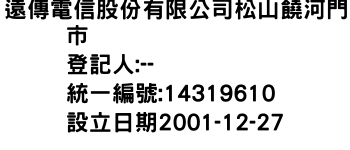 遠傳電信股份有限公司松山饒河門市
登記人:--
統一編號:14319610
設立日期2001-12-27